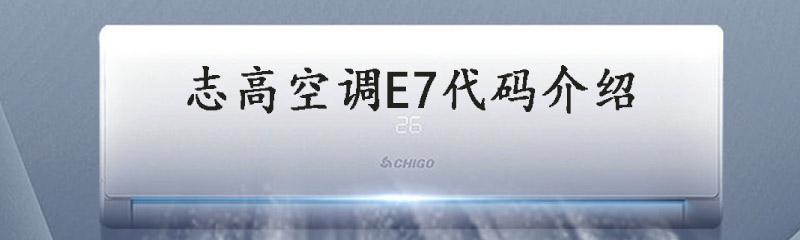 志高空调E7代码介绍

26

CHIGO